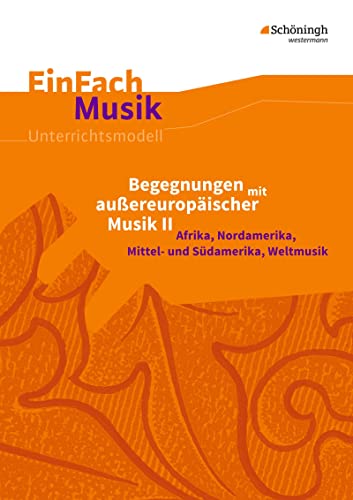 Schöningh
westermann

EinFach
Musik
Unterrichtsmodell

Begegnungen mit außereuropäischer Musik II
Afrika, Nordamerika, Mittel- und Südamerika, Weltmusik